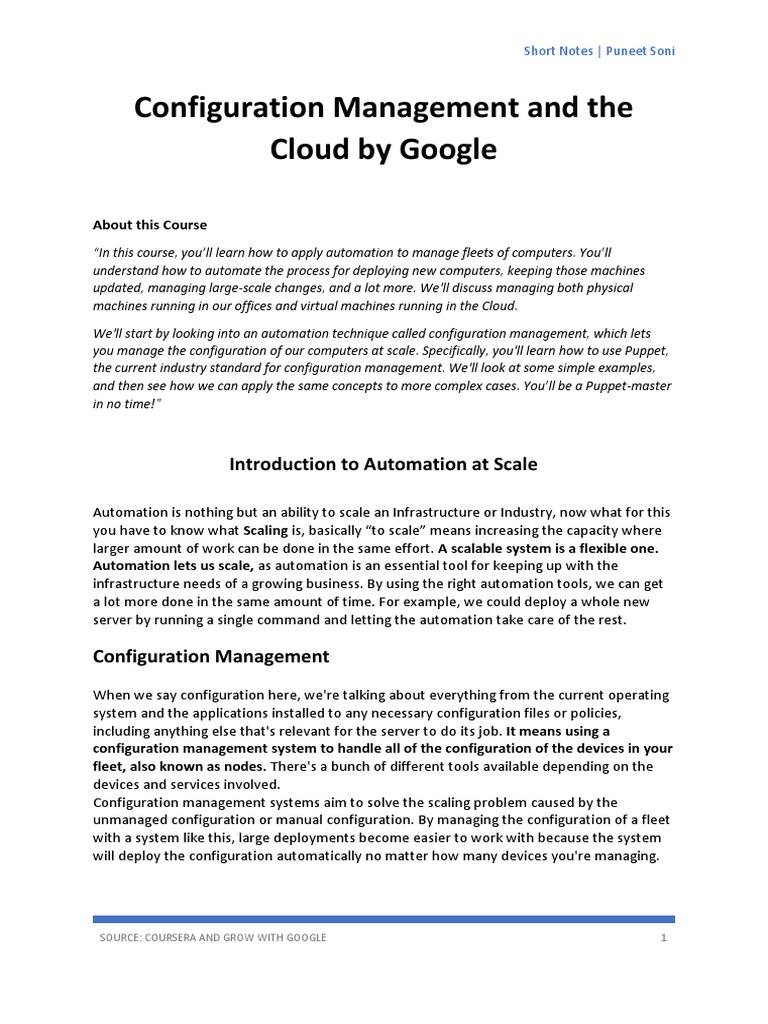 Short Notes | Puneet Soni

Configuration Management and the Cloud by Google

About this Course

"In this course, you'll learn how to apply automation to manage fleets of computers. You'll understand how to automate the process for deploying new computers, keeping those machines updated, managing large-scale changes, and a lot more. We'll discuss managing both physical machines running in our offices and virtual machines running in the Cloud.

We'll start by looking into an automation technique called configuration management, which lets you manage the configuration of our computers at scale. Specifically, you'll learn how to use Puppet, the current industry standard for configuration management. We'll look at some simple examples, and then see how we can apply the same concepts to more complex cases. You'll be a Puppet-master in no time!"

Introduction to Automation at Scale

Automation is nothing but an ability to scale an Infrastructure or Industry, now what for this you have to know what Scaling is, basically "to scale" means increasing the capacity where larger amount of work can be done in the same effort. A scalable system is a flexible one. Automation lets us scale, as automation is an essential tool for keeping up with the infrastructure needs of a growing business. By using the right automation tools, we can get a lot more done in the same amount of time. For example, we could deploy a whole new server by running a single command and letting the automation take care of the rest.

Configuration Management

When we say configuration here, we're talking about everything from the current operating system and the applications installed to any necessary configuration files or policies, including anything else that's relevant for the server to do its job. It means using a configuration management system to handle all of the configuration of the devices in your fleet, also known as nodes. There's a bunch of different tools available depending on the devices and services involved.
Configuration management systems aim to solve the scaling problem caused by the unmanaged configuration or manual configuration. By managing the configuration of a fleet with a system like this, large deployments become easier to work with because the system will deploy the configuration automatically no matter how many devices you're managing.

SOURCE: COURSERA AND GROW WITH GOOGLE 1